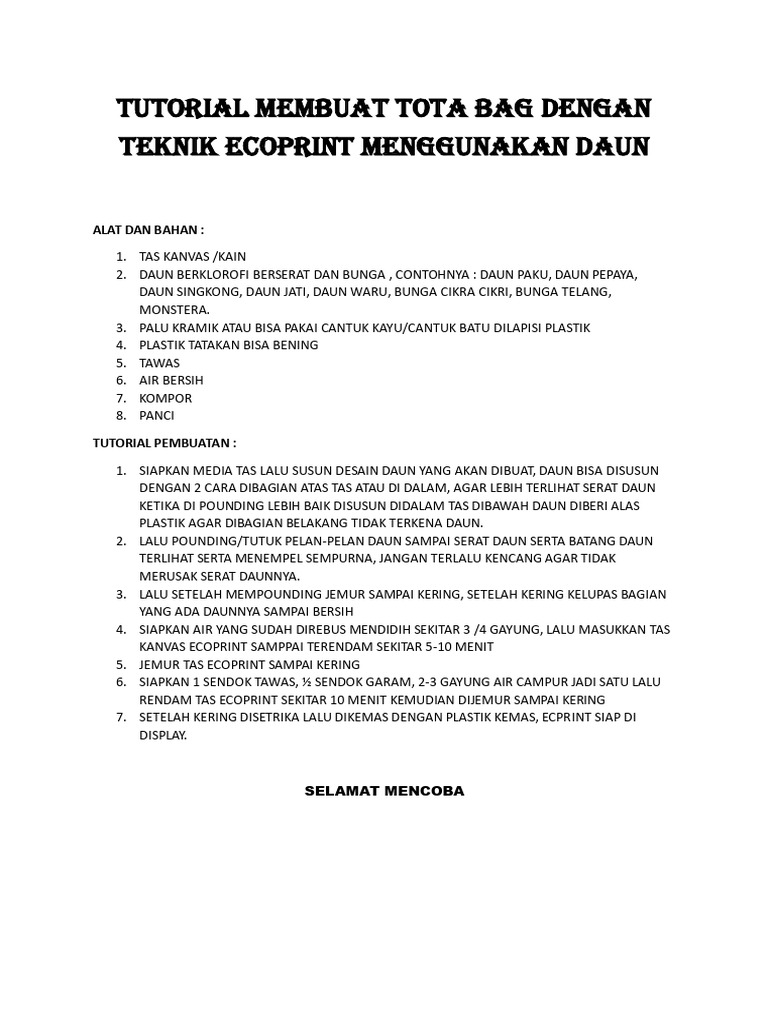 TUTORIAL MEMBUAT TOTA BAG DENGAN TEKNIK ECOPRINT MENGGUNAKAN DAUN

ALAT DAN BAHAN :

1. TAS KANVAS /KAIN
2. DAUN BERKLOROFI BERSERAT DAN BUNGA , CONTOHNYA : DAUN PAKU, DAUN PEPAYA, DAUN SINGKONG, DAUN JATI, DAUN WARU, BUNGA CIKRA CIKRI, BUNGA TELANG, MONSTERA.
3. PALU KRAMIK ATAU BISA PAKAI CANTUK KAYU/CANTUK BATU DILAPISI PLASTIK
4. PLASTIK TATAKAN BISA BENING
5. TAWAS
6. AIR BERSIH
7. KOMPOR
8. PANCI

TUTORIAL PEMBUATAN :

1. SIAPKAN MEDIA TAS LALU SUSUN DESAIN DAUN YANG AKAN DIBUAT, DAUN BISA DISUSUN DENGAN 2 CARA DIBAGIAN ATAS TAS ATAU DI DALAM, AGAR LEBIH TERLIHAT SERAT DAUN KETIKA DI POUNDING LEBIH BAIK DISUSUN DIDALAM TAS DIBAWAH DAUN DIBERI ALAS PLASTIK AGAR DIBAGIAN BELAKANG TIDAK TERKENA DAUN.
2. LALU POUNDING/TUTUK PELAN-PELAN DAUN SAMPAI SERAT DAUN SERTA BATANG DAUN TERLIHAT SERTA MENEMPEL SEMPURNA, JANGAN TERLALU KENCANG AGAR TIDAK MERUSAK SERAT DAUNNYA.
3. LALU SETELAH MEMPOUNDING JEMUR SAMPAI KERING, SETELAH KERING KELUPAS BAGIAN YANG ADA DAUNNYA SAMPAI BERSIH
4. SIAPKAN AIR YANG SUDAH DIREBUS MENDIDIH SEKITAR 3 /4 GAYUNG, LALU MASUKKAN TAS KANVAS ECOPRINT SAMPPAI TERENDAM SEKITAR 5-10 MENIT
5. JEMUR TAS ECOPRINT SAMPAI KERING
6. SIAPKAN 1 SENDOK TAWAS, ½ SENDOK GARAM, 2-3 GAYUNG AIR CAMPUR JADI SATU LALU RENDAM TAS ECOPRINT SEKITAR 10 MENIT KEMUDIAN DIJEMUR SAMPAI KERING
7. SETELAH KERING DISETRIKA LALU DIKEMAS DENGAN PLASTIK KEMAS, ECPRINT SIAP DI DISPLAY.

SELAMAT MENCOBA